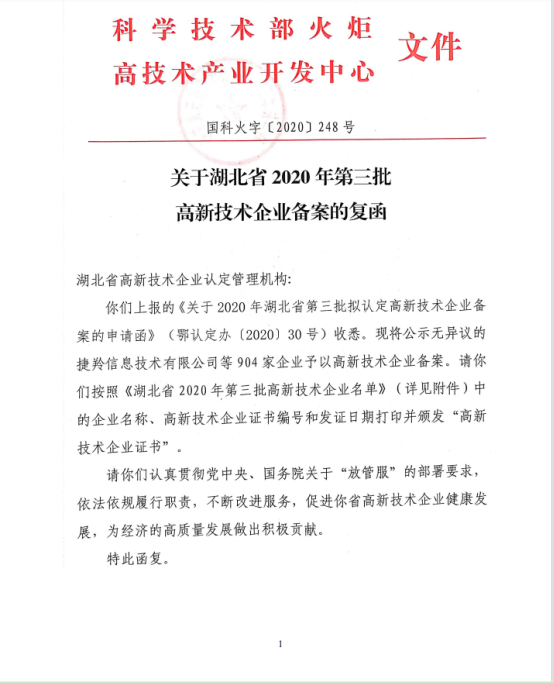 科学技术部火炬
高技术产业开发中心 文件

国科火字〔2020〕248号

关于湖北省2020年第三批
高新技术企业备案的复函

湖北省高新技术企业认定管理机构:

你们上报的《关于2020年湖北省第三批拟认定高新技术企业备案的申请函》（鄂认定办〔2020〕30号）收悉。现将公示无异议的捷羚信息技术有限公司等904家企业予以高新技术企业备案。请你们按照《湖北省2020年第三批高新技术企业名单》（详见附件）中的企业名称、高新技术企业证书编号和发证日期打印并颁发“高新技术企业证书”。

请你们认真贯彻党中央、国务院关于“放管服”的部署要求，依法依规履行职责，不断改进服务，促进你省高新技术企业健康发展，为经济的高质量发展做出积极贡献。

特此函复。

1